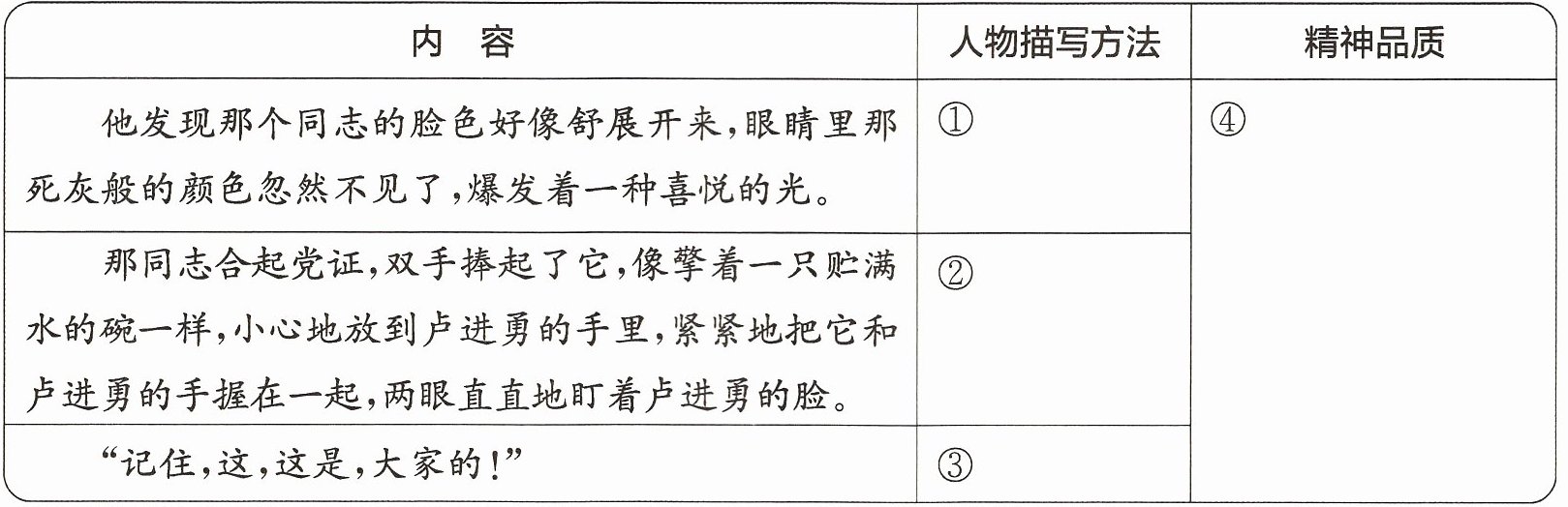 | 内　容 | 人物描写方法 | 精神品质 |
|---|---|---|
| 他发现那个同志的脸色好像舒展开来,眼睛里那死灰般的颜色忽然不见了,爆发着一种喜悦的光。 | ① | ④ |
| 那同志合起党证,双手捧起了它,像擎着一只贮满水的碗一样,小心地放到卢进勇的手里,紧紧地把它和卢进勇的手握在一起,两眼直直地盯着卢进勇的脸。 | ② | |
| “记住,这,这是,大家的!” | ③ | |